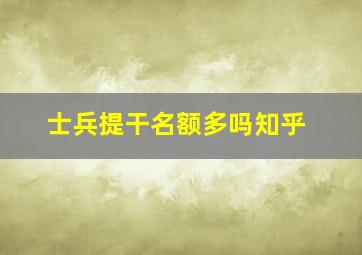 士兵提干名额多吗知乎